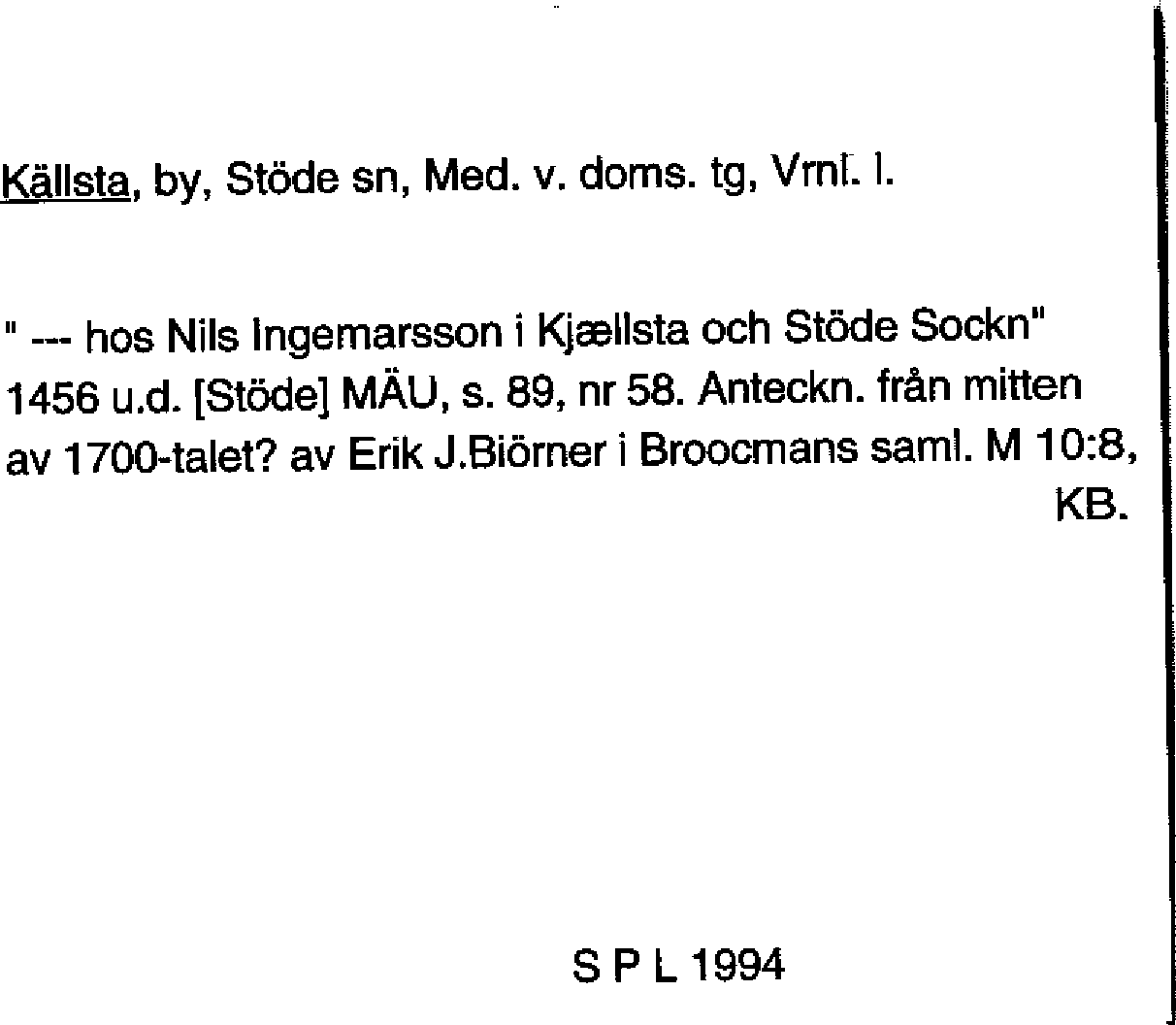 Källsta, by, Stöde sn, Med. v. doms. tg, Vrnl. l.

" --- hos Nils Ingemarsson i Kjællsta och Stöde Sockn" 1456 u.d. [Stöde] MÄU, s. 89, nr 58. Anteckn. från mitten av 1700-talet? av Erik J.Biörner i Broocmans saml. M 10:8, KB.

S P L 1994